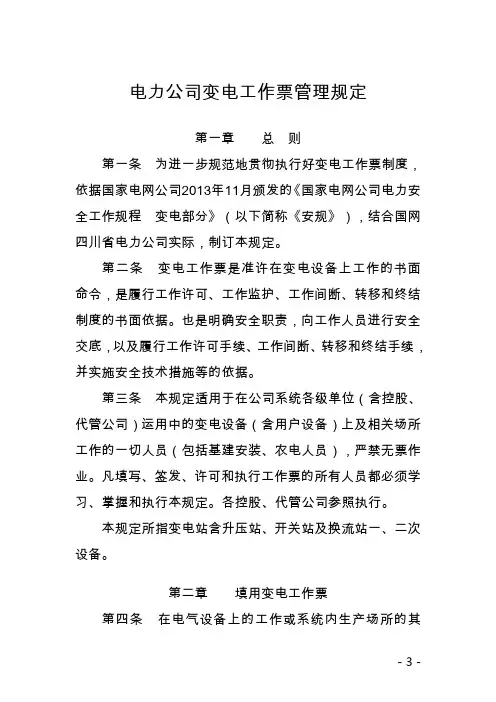 电力公司变电工作票管理规定

第一章　总　则

第一条　为进一步规范地贯彻执行好变电工作票制度，依据国家电网公司2013年11月颁发的《国家电网公司电力安全工作规程　变电部分》（以下简称《安规》），结合国网四川省电力公司实际，制订本规定。

第二条　变电工作票是准许在变电设备上工作的书面命令，是履行工作许可、工作监护、工作间断、转移和终结制度的书面依据。也是明确安全职责，向工作人员进行安全交底，以及履行工作许可手续、工作间断、转移和终结手续，并实施安全技术措施等的依据。

第三条　本规定适用于在公司系统各级单位（含控股、代管公司）运用中的变电设备（含用户设备）上及相关场所工作的一切人员（包括基建安装、农电人员），严禁无票作业。凡填写、签发、许可和执行工作票的所有人员都必须学习、掌握和执行本规定。各控股、代管公司参照执行。

本规定所指变电站含升压站、开关站及换流站一、二次设备。

第二章　填用变电工作票

第四条　在电气设备上的工作或系统内生产场所的其

- 3 -